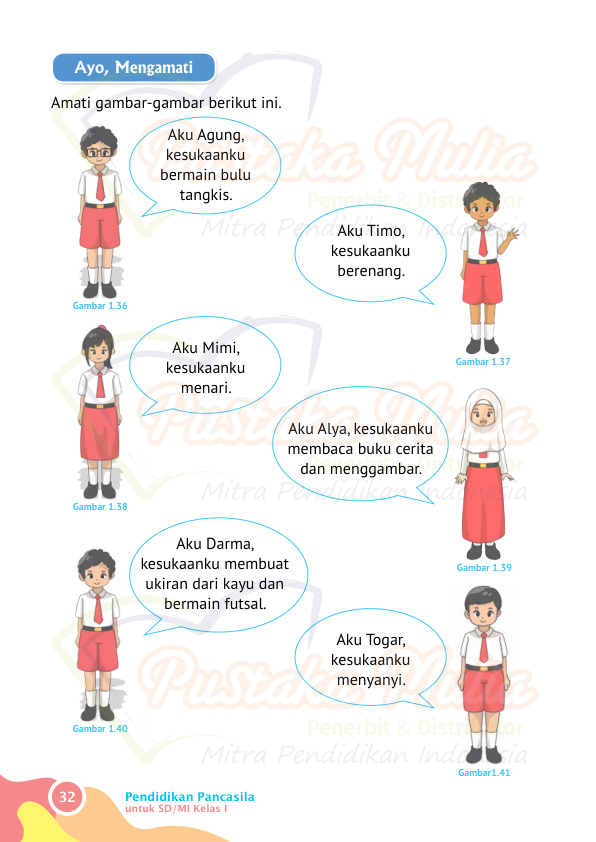 Ayo, Mengamati

Amati gambar-gambar berikut ini.

Aku Agung, kesukaanku bermain bulu tangkis.

Gambar 1.36

Aku Timo, kesukaanku berenang.

Gambar 1.37

Aku Mimi, kesukaanku menari.

Gambar 1.38

Aku Alya, kesukaanku membaca buku cerita dan menggambar.

Gambar 1.39

Aku Darma, kesukaanku membuat ukiran dari kayu dan bermain futsal.

Gambar 1.40

Aku Togar, kesukaanku menyanyi.

Gambar1.41

32

Pendidikan Pancasila
untuk SD/MI Kelas I

Pustaka Mulia
Penerbit & Distributor
Mitra Pendidikan Indonesia